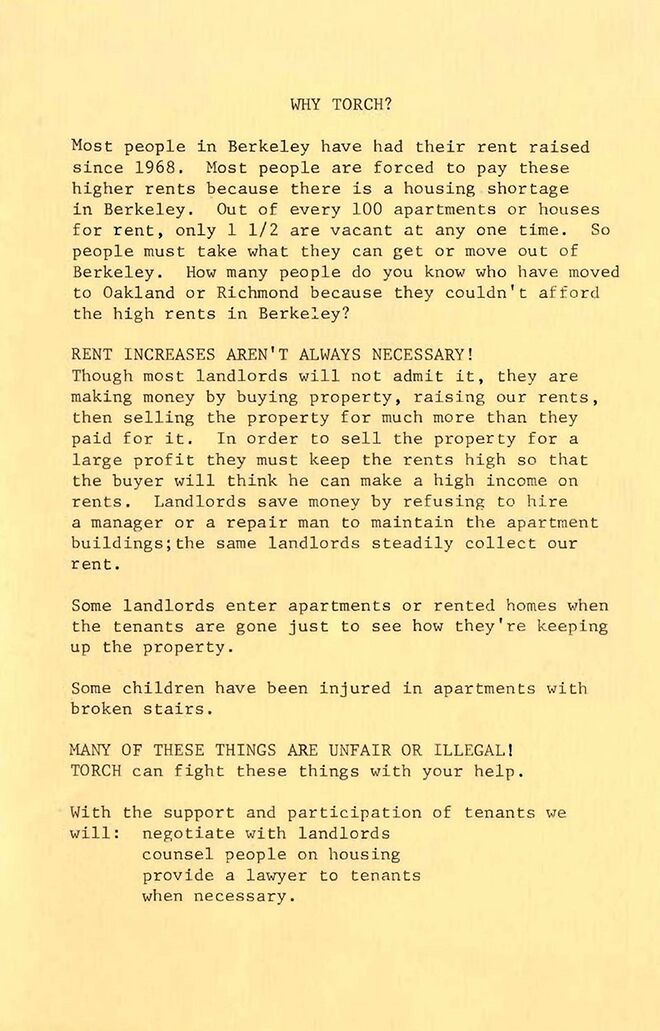 WHY TORCH?

Most people in Berkeley have had their rent raised since 1968. Most people are forced to pay these higher rents because there is a housing shortage in Berkeley. Out of every 100 apartments or houses for rent, only 1 1/2 are vacant at any one time. So people must take what they can get or move out of Berkeley. How many people do you know who have moved to Oakland or Richmond because they couldn't afford the high rents in Berkeley?

RENT INCREASES AREN'T ALWAYS NECESSARY!
Though most landlords will not admit it, they are making money by buying property, raising our rents, then selling the property for much more than they paid for it. In order to sell the property for a large profit they must keep the rents high so that the buyer will think he can make a high income on rents. Landlords save money by refusing to hire a manager or a repair man to maintain the apartment buildings;the same landlords steadily collect our rent.

Some landlords enter apartments or rented homes when the tenants are gone just to see how they're keeping up the property.

Some children have been injured in apartments with broken stairs.

MANY OF THESE THINGS ARE UNFAIR OR ILLEGAL!
TORCH can fight these things with your help.

With the support and participation of tenants we will: negotiate with landlords
counsel people on housing
provide a lawyer to tenants when necessary.